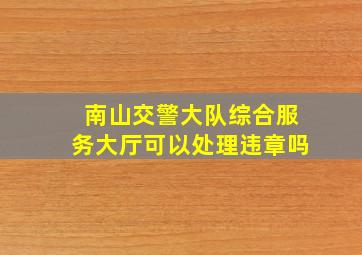 南山交警大队综合服务大厅可以处理违章吗